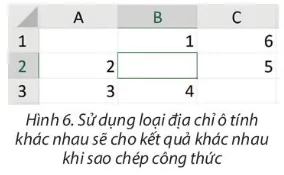 |   | A | B | C |
|---|---|---|---|
| 1 |   | 1 | 6 |
| 2 | 2 |   | 5 |
| 3 | 3 | 4 |   |

Hình 6. Sử dụng loại địa chỉ ô tính khác nhau sẽ cho kết quả khác nhau khi sao chép công thức